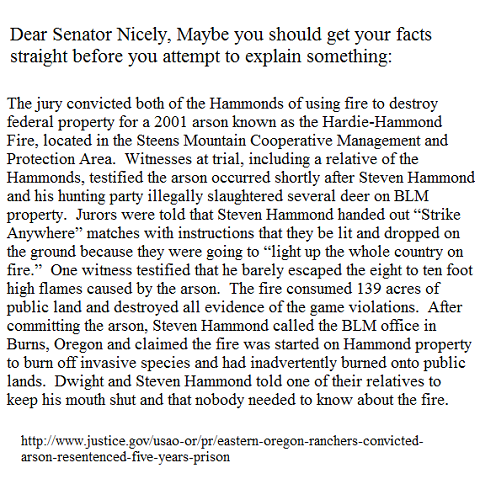 Dear Senator Nicely, Maybe you should get your facts straight before you attempt to explain something:

The jury convicted both of the Hammonds of using fire to destroy federal property for a 2001 arson known as the Hardie-Hammond Fire, located in the Steens Mountain Cooperative Management and Protection Area. Witnesses at trial, including a relative of the Hammonds, testified the arson occurred shortly after Steven Hammond and his hunting party illegally slaughtered several deer on BLM property. Jurors were told that Steven Hammond handed out “Strike Anywhere” matches with instructions that they be lit and dropped on the ground because they were going to “light up the whole country on fire.” One witness testified that he barely escaped the eight to ten foot high flames caused by the arson. The fire consumed 139 acres of public land and destroyed all evidence of the game violations. After committing the arson, Steven Hammond called the BLM office in Burns, Oregon and claimed the fire was started on Hammond property to burn off invasive species and had inadvertently burned onto public lands. Dwight and Steven Hammond told one of their relatives to keep his mouth shut and that nobody needed to know about the fire.

http://www.justice.gov/usao-or/pr/eastern-oregon-ranchers-convicted-arson-resentenced-five-years-prison